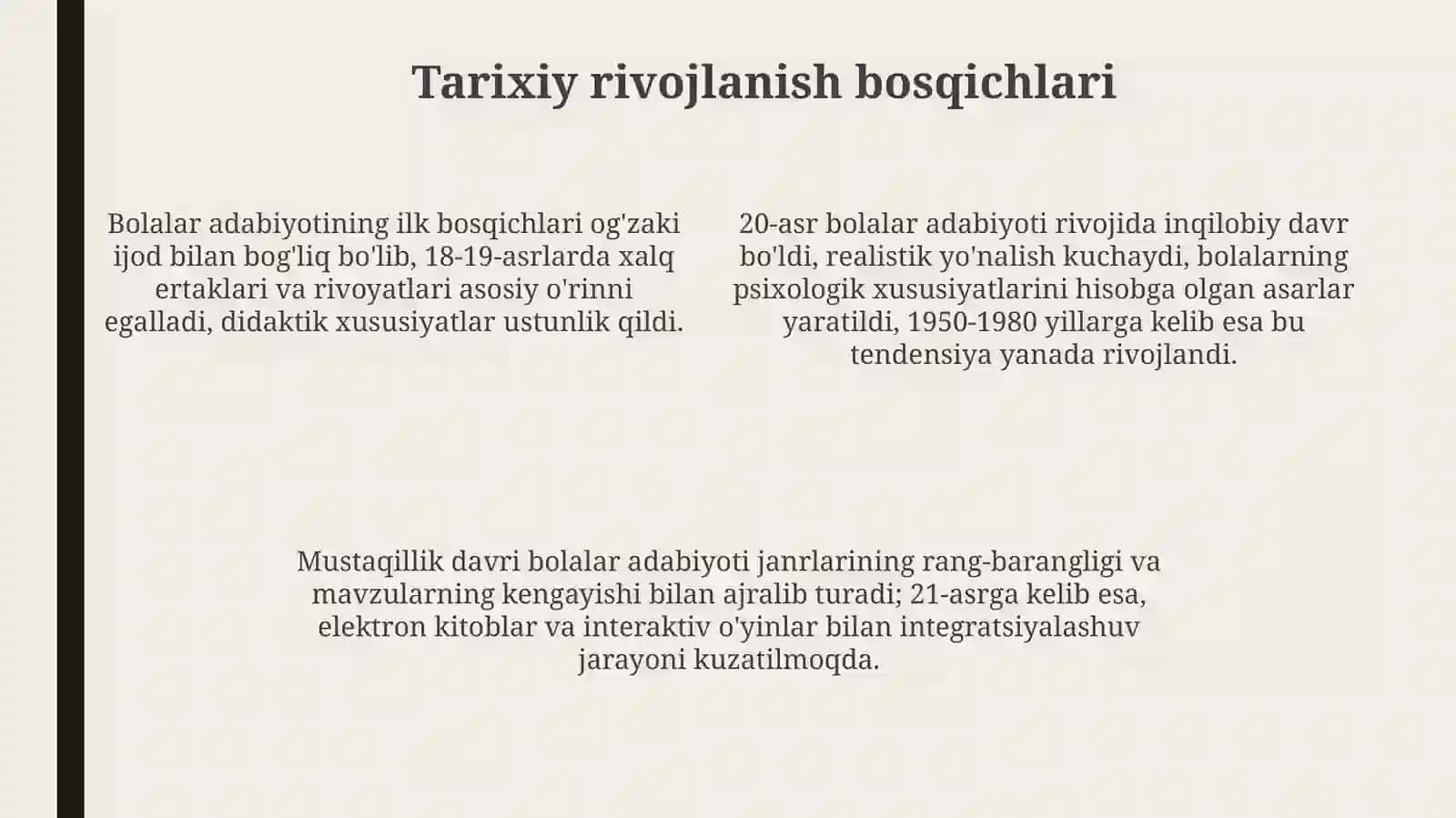 Tarixiy rivojlanish bosqichlari

Bolalar adabiyotining ilk bosqichlari og'zaki ijod bilan bog'liq bo'lib, 18-19-asrlarda xalq ertaklari va rivoyatlari asosiy o'rinni egalladi, didaktik xususiyatlar ustunlik qildi.

20-asr bolalar adabiyoti rivojida inqilobiy davr bo'ldi, realistik yo'nalish kuchaydi, bolalarning psixologik xususiyatlarini hisobga olgan asarlar yaratildi, 1950-1980 yillarga kelib esa bu tendensiya yanada rivojlandi.

Mustaqillik davri bolalar adabiyoti janrlarining rang-barangligi va mavzularning kengayishi bilan ajralib turadi; 21-asrga kelib esa, elektron kitoblar va interaktiv o'yinlar bilan integratsiyalashuv jarayoni kuzatilmoqda.